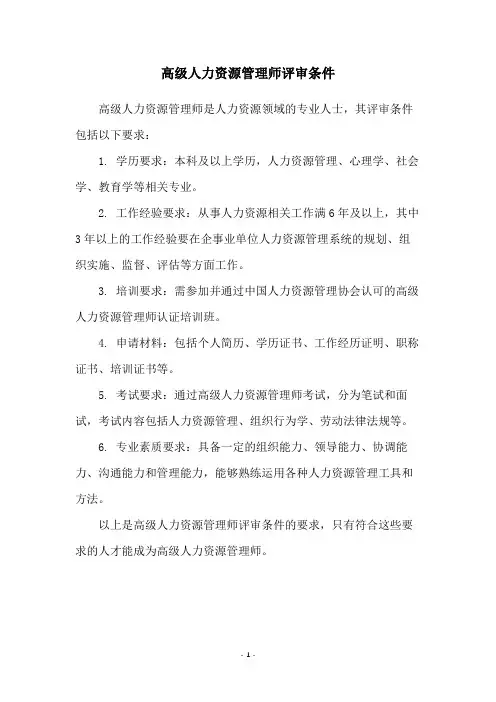 高级人力资源管理师评审条件

高级人力资源管理师是人力资源领域的专业人士，其评审条件包括以下要求：

1. 学历要求：本科及以上学历，人力资源管理、心理学、社会学、教育学等相关专业。

2. 工作经验要求：从事人力资源相关工作满6年及以上，其中3年以上的工作经验要在企事业单位人力资源管理系统的规划、组织实施、监督、评估等方面工作。

3. 培训要求：需参加并通过中国人力资源管理协会认可的高级人力资源管理师认证培训班。

4. 申请材料：包括个人简历、学历证书、工作经历证明、职称证书、培训证书等。

5. 考试要求：通过高级人力资源管理师考试，分为笔试和面试，考试内容包括人力资源管理、组织行为学、劳动法律法规等。

6. 专业素质要求：具备一定的组织能力、领导能力、协调能力、沟通能力和管理能力，能够熟练运用各种人力资源管理工具和方法。

以上是高级人力资源管理师评审条件的要求，只有符合这些要求的人才能成为高级人力资源管理师。

- 1 -